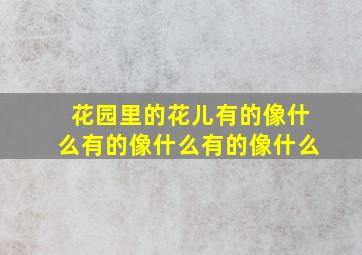 花园里的花儿有的像什么有的像什么有的像什么